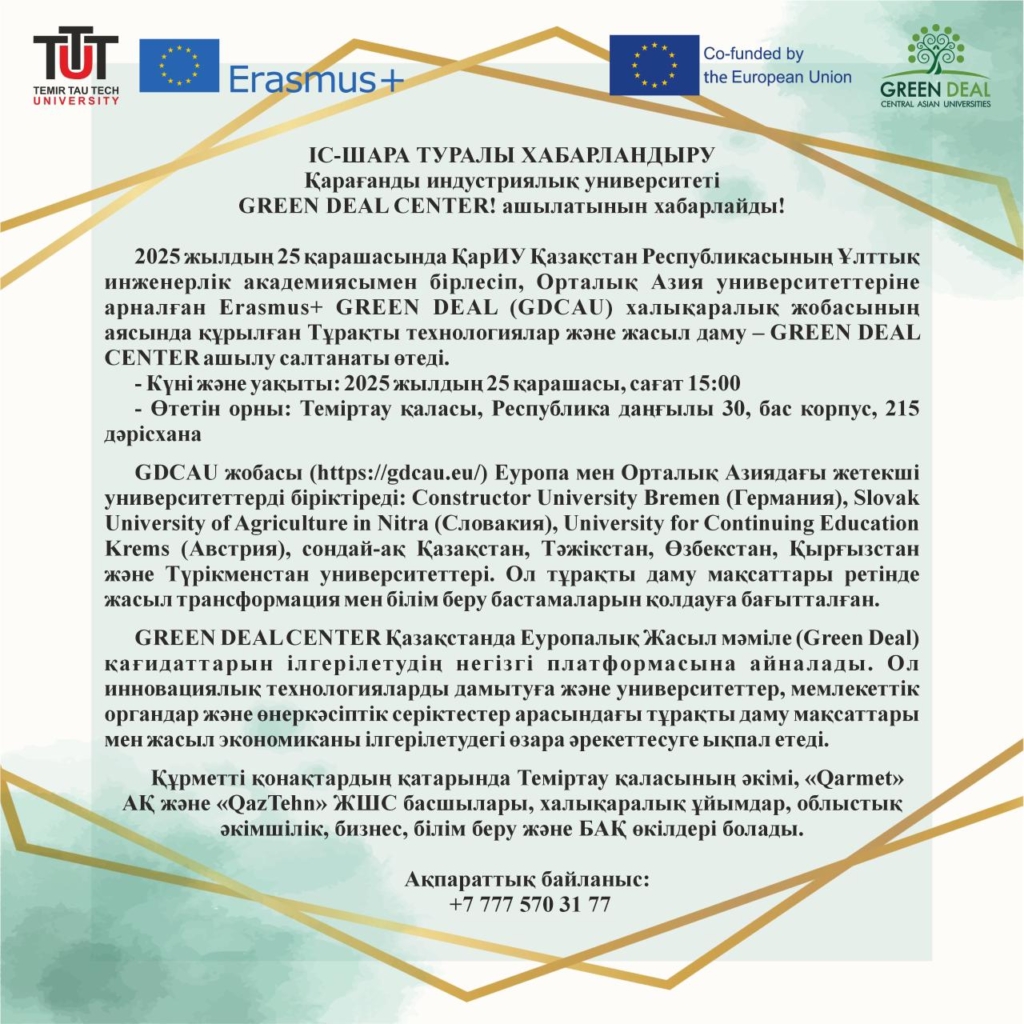 TUT
TEMIR TAU TECH UNIVERSITY

Erasmus+

Co-funded by the European Union

GREEN DEAL
CENTRAL ASIAN UNIVERSITIES

ІС-ШАРА ТУРАЛЫ ХАБАРЛАНДЫРУ
Қарағанды индустриялық университеті
GREEN DEAL CENTER! ашылатынын хабарлайды!

2025 жылдың 25 қарашасында ҚарИУ Қазақстан Республикасының Ұлттық инженерлік академиясымен бірлесіп, Орталық Азия университеттеріне арналған Erasmus+ GREEN DEAL (GDCAU) халықаралық жобасының аясында құрылған Тұрақты технологиялар және жасыл даму – GREEN DEAL CENTER ашылу салтанаты өтеді.
- Күні және уақыты: 2025 жылдың 25 қарашасы, сағат 15:00
- Өтетін орны: Теміртау қаласы, Республика даңғылы 30, бас корпус, 215 дәрісхана

GDCAU жобасы (https://gdcau.eu/) Еуропа мен Орталық Азиядағы жетекші университеттерді біріктіреді: Constructor University Bremen (Германия), Slovak University of Agriculture in Nitra (Словакия), University for Continuing Education Krems (Австрия), сондай-ақ Қазақстан, Тәжікстан, Өзбекстан, Қырғызстан және Түрікменстан университеттері. Ол тұрақты даму мақсаттары ретінде жасыл трансформация мен білім беру бастамаларын қолдауға бағытталған.

GREEN DEAL CENTER Қазақстанда Еуропалық Жасыл мәміле (Green Deal) қағидаттарын ілгерілетудің негізгі платформасына айналады. Ол инновациялық технологияларды дамытуға және университеттер, мемлекеттік органдар және өнеркәсіптік серіктестер арасындағы тұрақты даму мақсаттары мен жасыл экономиканы ілгерілетудегі өзара әрекеттесуге ықпал етеді.

Құрметті қонақтардың қатарында Теміртау қаласының әкімі, «Qarmet» АҚ және «QazTehn» ЖШС басшылары, халықаралық ұйымдар, облыстық әкімшілік, бизнес, білім беру және БАҚ өкілдері болады.

Ақпараттық байланыс:
+7 777 570 31 77